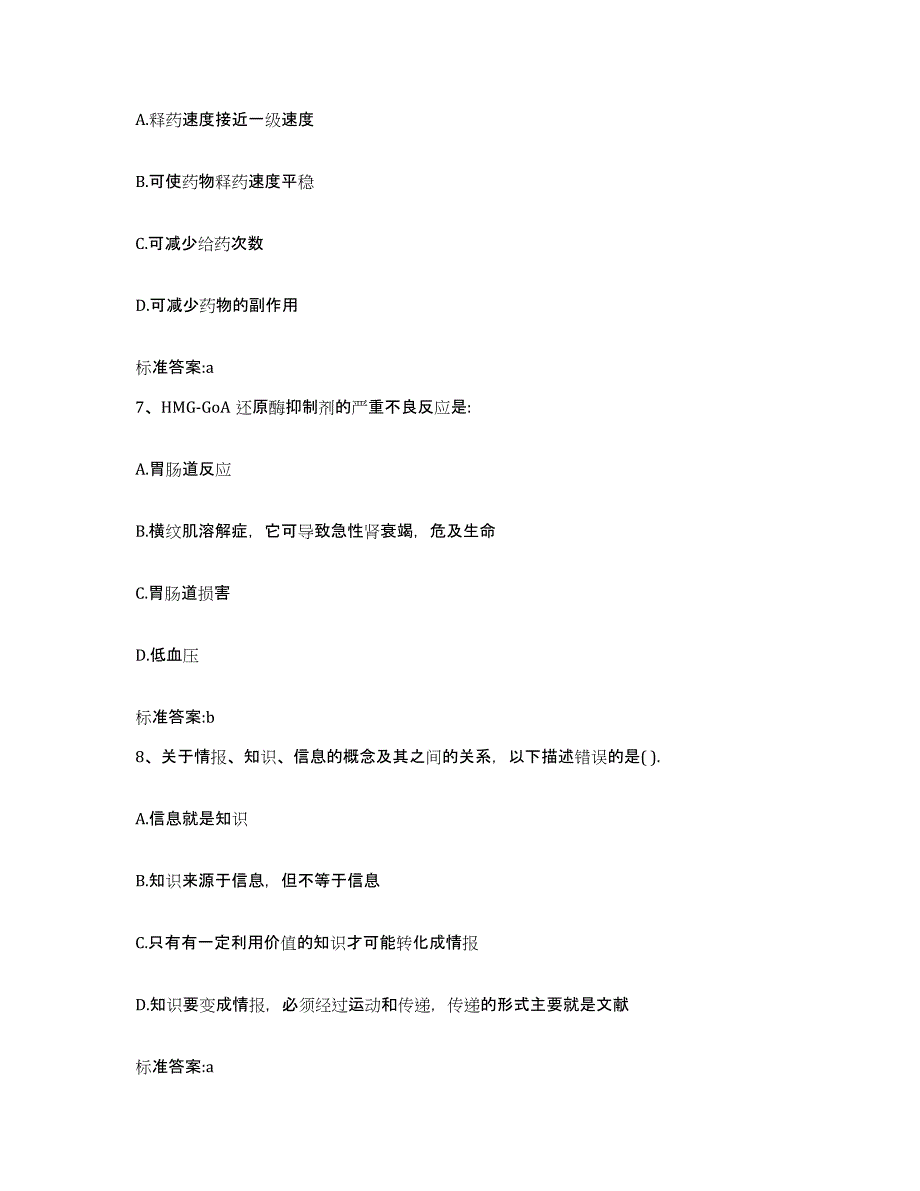 A.释药速度接近一级速度

B.可使药物释药速度平稳

C.可减少给药次数

D.可减少药物的副作用

标准答案:a

7、HMG-GoA 还原酶抑制剂的严重不良反应是:

A.胃肠道反应

B.横纹肌溶解症，它可导致急性肾衰竭，危及生命

C.胃肠道损害

D.低血压

标准答案:b

8、关于情报、知识、信息的概念及其之间的关系，以下描述错误的是( ).

A.信息就是知识

B.知识来源于信息，但不等于信息

C.只有有一定利用价值的知识才可能转化成情报

D.知识要变成情报，必须经过运动和传递，传递的形式主要就是文献

标准答案:a